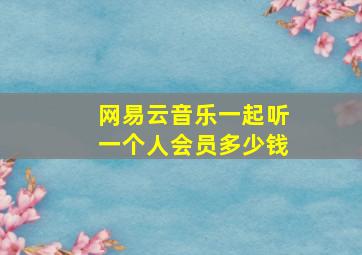 网易云音乐一起听
一个人会员多少钱